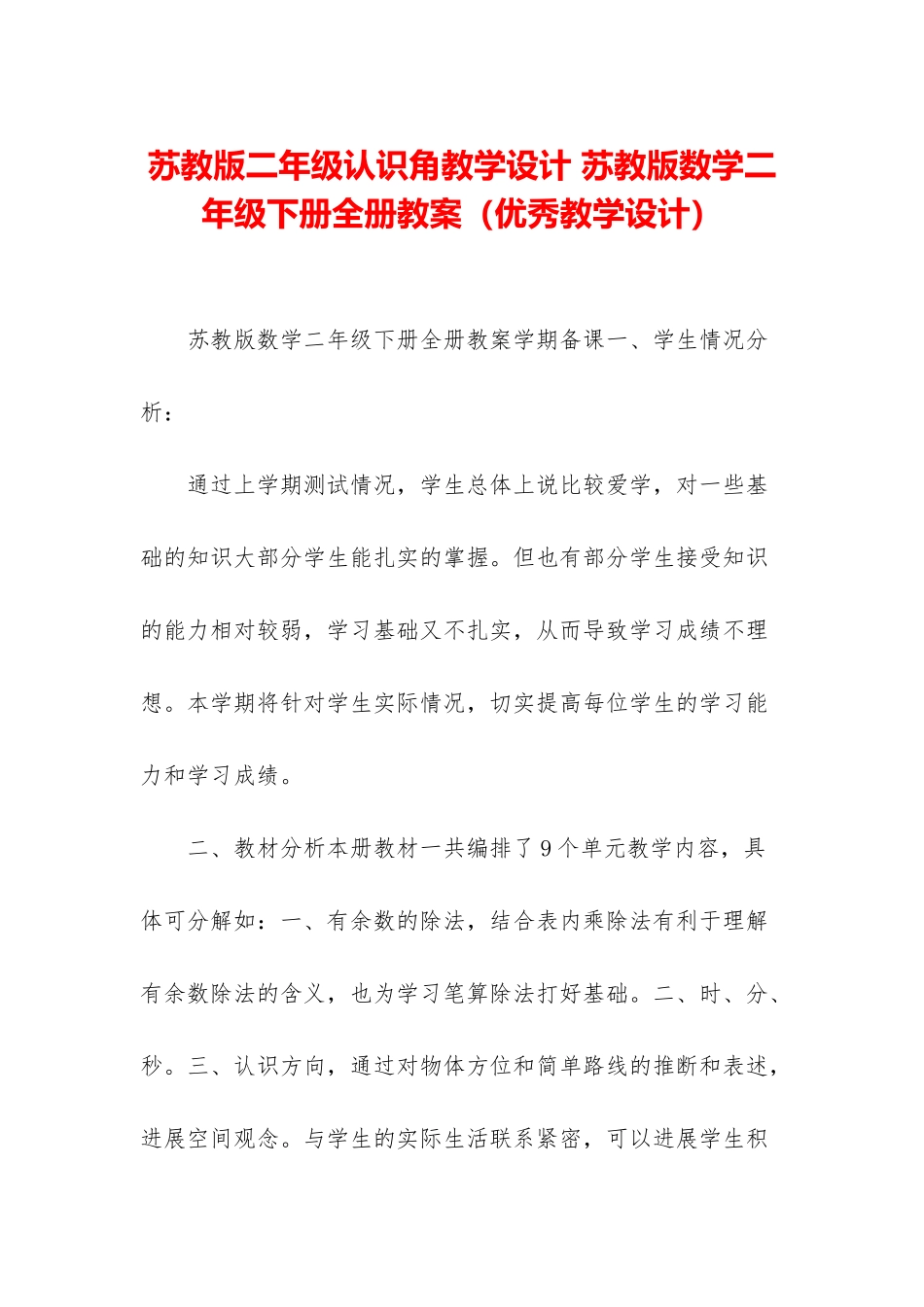 苏教版二年级认识角教学设计 苏教版数学二年级下册全册教案（优秀教学设计）

苏教版数学二年级下册全册教案学期备课一、学生情况分析：

通过上学期测试情况，学生总体上说比较爱学，对一些基础的知识大部分学生能扎实的掌握。但也有部分学生接受知识的能力相对较弱，学习基础又不扎实，从而导致学习成绩不理想。本学期将针对学生实际情况，切实提高每位学生的学习能力和学习成绩。

二、教材分析本册教材一共编排了9个单元教学内容，具体可分解如：一、有余数的除法，结合表内乘除法有利于理解有余数除法的含义，也为学习笔算除法打好基础。二、时、分、秒。三、认识方向，通过对物体方位和简单路线的推断和表述，进展空间观念。与学生的实际生活联系紧密，可以进展学生积